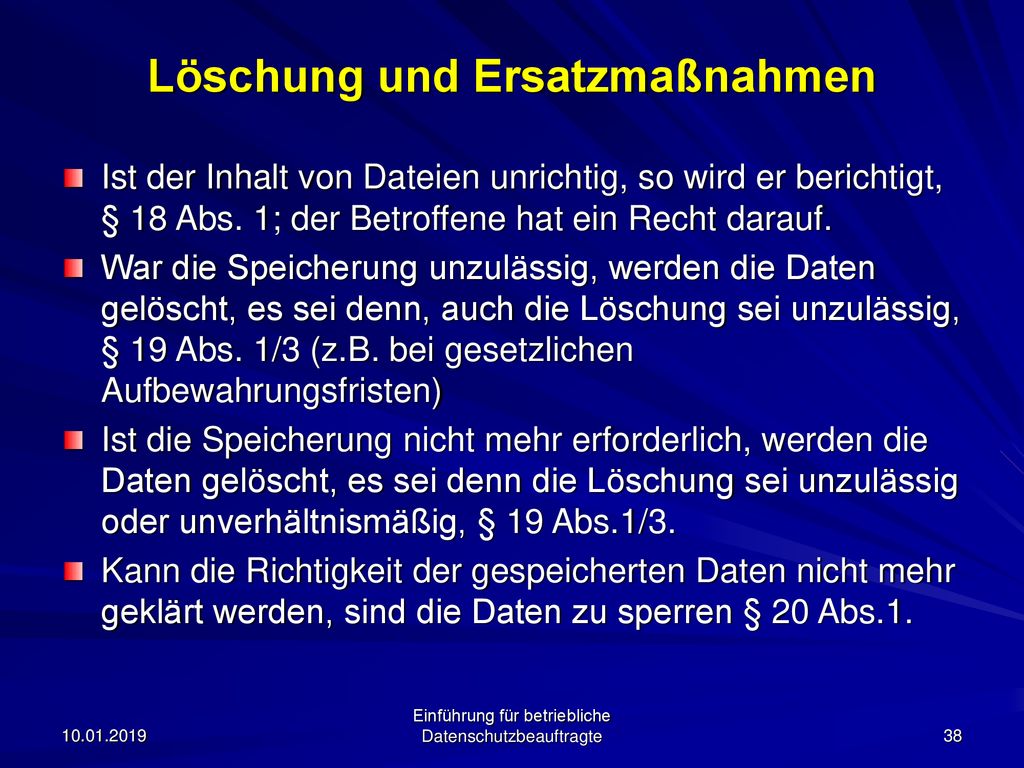 Löschung und Ersatzmaßnahmen

Ist der Inhalt von Dateien unrichtig, so wird er berichtigt, § 18 Abs. 1; der Betroffene hat ein Recht darauf.

War die Speicherung unzulässig, werden die Daten gelöscht, es sei denn, auch die Löschung sei unzulässig, § 19 Abs. 1/3 (z.B. bei gesetzlichen Aufbewahrungsfristen)

Ist die Speicherung nicht mehr erforderlich, werden die Daten gelöscht, es sei denn die Löschung sei unzulässig oder unverhältnismäßig, § 19 Abs.1/3.

Kann die Richtigkeit der gespeicherten Daten nicht mehr geklärt werden, sind die Daten zu sperren § 20 Abs.1.

10.01.2019

Einführung für betriebliche Datenschutzbeauftragte

38